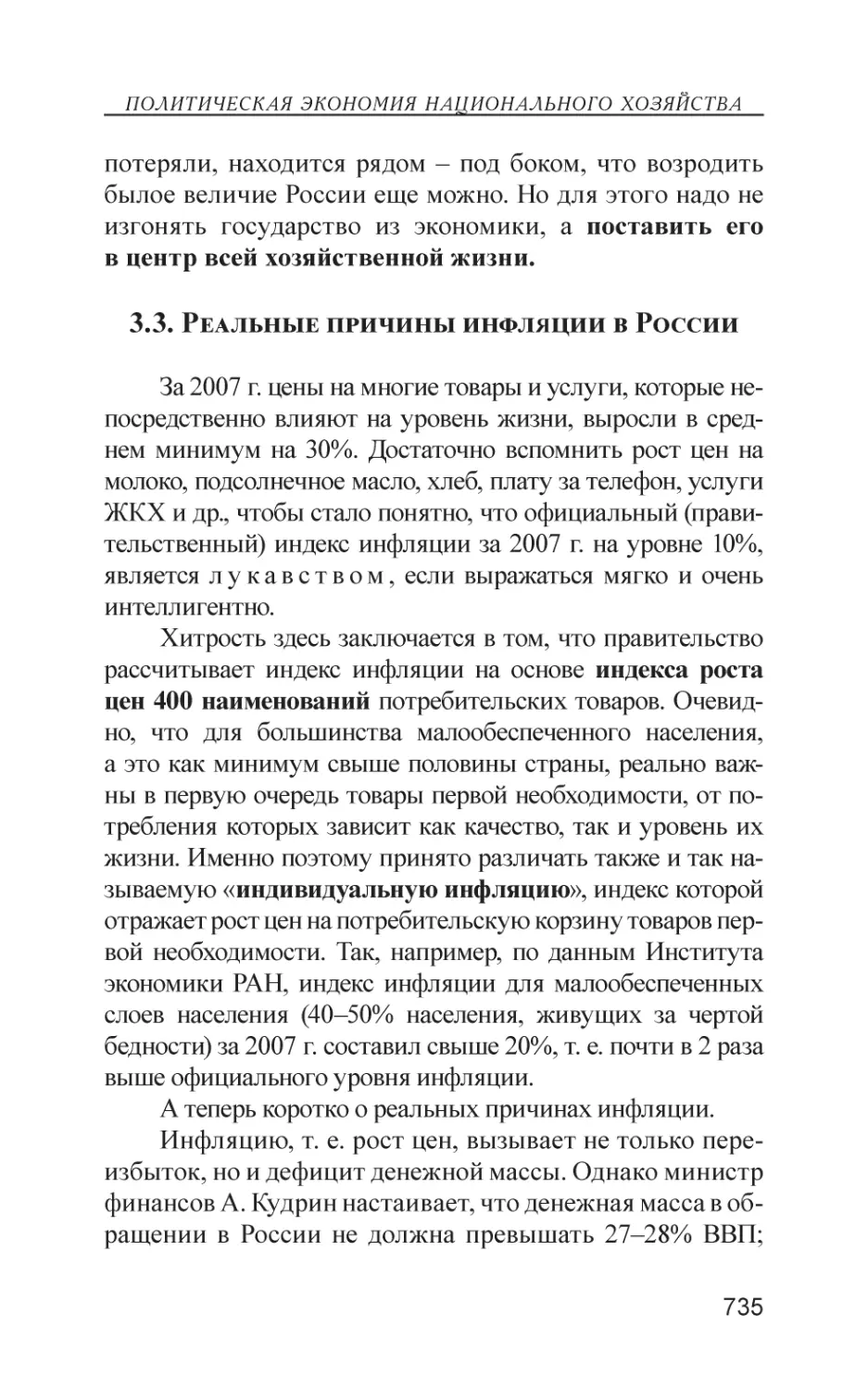 ПОЛИТИЧЕСКАЯ ЭКОНОМИЯ НАЦИОНАЛЬНОГО ХОЗЯЙСТВА

потеряли, находится рядом – под боком, что возродить былое величие России еще можно. Но для этого надо не изгонять государство из экономики, а поставить его в центр всей хозяйственной жизни.

3.3. Реальные причины инфляции в России

За 2007 г. цены на многие товары и услуги, которые непосредственно влияют на уровень жизни, выросли в среднем минимум на 30%. Достаточно вспомнить рост цен на молоко, подсолнечное масло, хлеб, плату за телефон, услуги ЖКХ и др., чтобы стало понятно, что официальный (правительственный) индекс инфляции за 2007 г. на уровне 10%, является лукавством, если выражаться мягко и очень интеллигентно.

Хитрость здесь заключается в том, что правительство рассчитывает индекс инфляции на основе индекса роста цен 400 наименований потребительских товаров. Очевидно, что для большинства малообеспеченного населения, а это как минимум свыше половины страны, реально важны в первую очередь товары первой необходимости, от потребления которых зависит как качество, так и уровень их жизни. Именно поэтому принято различать также и так называемую «индивидуальную инфляцию», индекс которой отражает рост цен на потребительскую корзину товаров первой необходимости. Так, например, по данным Института экономики РАН, индекс инфляции для малообеспеченных слоев населения (40–50% населения, живущих за чертой бедности) за 2007 г. составил свыше 20%, т. е. почти в 2 раза выше официального уровня инфляции.

А теперь коротко о реальных причинах инфляции.

Инфляцию, т. е. рост цен, вызывает не только переизбыток, но и дефицит денежной массы. Однако министр финансов А. Кудрин настаивает, что денежная масса в обращении в России не должна превышать 27–28% ВВП;

735